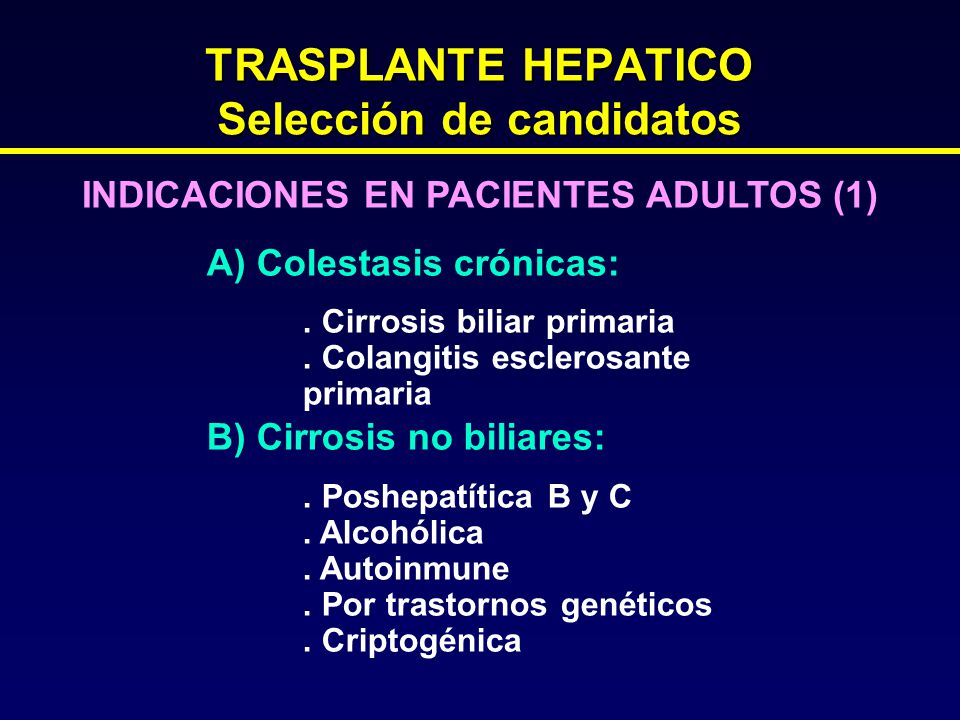 TRASPLANTE HEPATICO
Selección de candidatos

INDICACIONES EN PACIENTES ADULTOS (1)

A) Colestasis crónicas:

. Cirrosis biliar primaria
. Colangitis esclerosante primaria

B) Cirrosis no biliares:

. Poshepatítica B y C
. Alcohólica
. Autoinmune
. Por trastornos genéticos
. Criptogénica